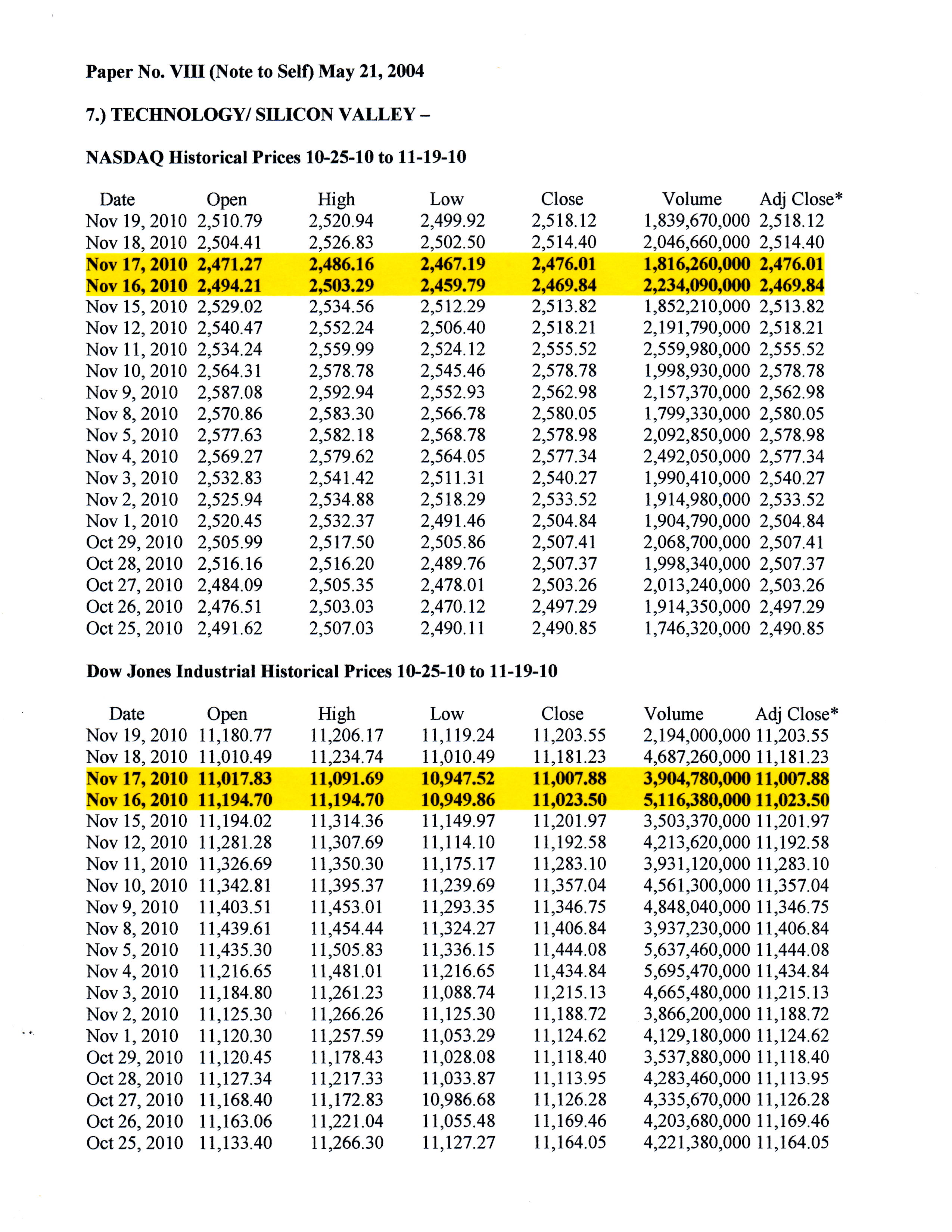 Paper No. VIII (Note to Self) May 21, 2004

7.) TECHNOLOGY/ SILICON VALLEY –

NASDAQ Historical Prices 10-25-10 to 11-19-10

| Date | Open | High | Low | Close | Volume | Adj Close* |
|---|---|---|---|---|---|---|
| Nov 19, 2010 | 2,510.79 | 2,520.94 | 2,499.92 | 2,518.12 | 1,839,670,000 | 2,518.12 |
| Nov 18, 2010 | 2,504.41 | 2,526.83 | 2,502.50 | 2,514.40 | 2,046,660,000 | 2,514.40 |
| Nov 17, 2010 | 2,471.27 | 2,486.16 | 2,467.19 | 2,476.01 | 1,816,260,000 | 2,476.01 |
| Nov 16, 2010 | 2,494.21 | 2,503.29 | 2,459.79 | 2,469.84 | 2,234,090,000 | 2,469.84 |
| Nov 15, 2010 | 2,529.02 | 2,534.56 | 2,512.29 | 2,513.82 | 1,852,210,000 | 2,513.82 |
| Nov 12, 2010 | 2,540.47 | 2,552.24 | 2,506.40 | 2,518.21 | 2,191,790,000 | 2,518.21 |
| Nov 11, 2010 | 2,534.24 | 2,559.99 | 2,524.12 | 2,555.52 | 2,559,980,000 | 2,555.52 |
| Nov 10, 2010 | 2,564.31 | 2,578.78 | 2,545.46 | 2,578.78 | 1,998,930,000 | 2,578.78 |
| Nov 9, 2010 | 2,587.08 | 2,592.94 | 2,552.93 | 2,562.98 | 2,157,370,000 | 2,562.98 |
| Nov 8, 2010 | 2,570.86 | 2,583.30 | 2,566.78 | 2,580.05 | 1,799,330,000 | 2,580.05 |
| Nov 5, 2010 | 2,577.63 | 2,582.18 | 2,568.78 | 2,578.98 | 2,092,850,000 | 2,578.98 |
| Nov 4, 2010 | 2,569.27 | 2,579.62 | 2,564.05 | 2,577.34 | 2,492,050,000 | 2,577.34 |
| Nov 3, 2010 | 2,532.83 | 2,541.42 | 2,511.31 | 2,540.27 | 1,990,410,000 | 2,540.27 |
| Nov 2, 2010 | 2,525.94 | 2,534.88 | 2,518.29 | 2,533.52 | 1,914,980,000 | 2,533.52 |
| Nov 1, 2010 | 2,520.45 | 2,532.37 | 2,491.46 | 2,504.84 | 1,904,790,000 | 2,504.84 |
| Oct 29, 2010 | 2,505.99 | 2,517.50 | 2,505.86 | 2,507.41 | 2,068,700,000 | 2,507.41 |
| Oct 28, 2010 | 2,516.16 | 2,516.20 | 2,489.76 | 2,507.37 | 1,998,340,000 | 2,507.37 |
| Oct 27, 2010 | 2,484.09 | 2,505.35 | 2,478.01 | 2,503.26 | 2,013,240,000 | 2,503.26 |
| Oct 26, 2010 | 2,476.51 | 2,503.03 | 2,470.12 | 2,497.29 | 1,914,350,000 | 2,497.29 |
| Oct 25, 2010 | 2,491.62 | 2,507.03 | 2,490.11 | 2,490.85 | 1,746,320,000 | 2,490.85 |

Dow Jones Industrial Historical Prices 10-25-10 to 11-19-10

| Date | Open | High | Low | Close | Volume | Adj Close* |
|---|---|---|---|---|---|---|
| Nov 19, 2010 | 11,180.77 | 11,206.17 | 11,119.24 | 11,203.55 | 2,194,000,000 | 11,203.55 |
| Nov 18, 2010 | 11,010.49 | 11,234.74 | 11,010.49 | 11,181.23 | 4,687,260,000 | 11,181.23 |
| Nov 17, 2010 | 11,017.83 | 11,091.69 | 10,947.52 | 11,007.88 | 3,904,780,000 | 11,007.88 |
| Nov 16, 2010 | 11,194.70 | 11,194.70 | 10,949.86 | 11,023.50 | 5,116,380,000 | 11,023.50 |
| Nov 15, 2010 | 11,194.02 | 11,314.36 | 11,149.97 | 11,201.97 | 3,503,370,000 | 11,201.97 |
| Nov 12, 2010 | 11,281.28 | 11,307.69 | 11,114.10 | 11,192.58 | 4,213,620,000 | 11,192.58 |
| Nov 11, 2010 | 11,326.69 | 11,350.30 | 11,175.17 | 11,283.10 | 3,931,120,000 | 11,283.10 |
| Nov 10, 2010 | 11,342.81 | 11,395.37 | 11,239.69 | 11,357.04 | 4,561,300,000 | 11,357.04 |
| Nov 9, 2010 | 11,403.51 | 11,453.01 | 11,293.35 | 11,346.75 | 4,848,040,000 | 11,346.75 |
| Nov 8, 2010 | 11,439.61 | 11,454.44 | 11,324.27 | 11,406.84 | 3,937,230,000 | 11,406.84 |
| Nov 5, 2010 | 11,435.30 | 11,505.83 | 11,336.15 | 11,444.08 | 5,637,460,000 | 11,444.08 |
| Nov 4, 2010 | 11,216.65 | 11,481.01 | 11,216.65 | 11,434.84 | 5,695,470,000 | 11,434.84 |
| Nov 3, 2010 | 11,184.80 | 11,261.23 | 11,088.74 | 11,215.13 | 4,665,480,000 | 11,215.13 |
| Nov 2, 2010 | 11,125.30 | 11,266.26 | 11,125.30 | 11,188.72 | 3,866,200,000 | 11,188.72 |
| Nov 1, 2010 | 11,120.30 | 11,257.59 | 11,053.29 | 11,124.62 | 4,129,180,000 | 11,124.62 |
| Oct 29, 2010 | 11,120.45 | 11,178.43 | 11,028.08 | 11,118.40 | 3,537,880,000 | 11,118.40 |
| Oct 28, 2010 | 11,127.34 | 11,217.33 | 11,033.87 | 11,113.95 | 4,283,460,000 | 11,113.95 |
| Oct 27, 2010 | 11,168.40 | 11,172.83 | 10,986.68 | 11,126.28 | 4,335,670,000 | 11,126.28 |
| Oct 26, 2010 | 11,163.06 | 11,221.04 | 11,055.48 | 11,169.46 | 4,203,680,000 | 11,169.46 |
| Oct 25, 2010 | 11,133.40 | 11,266.30 | 11,127.27 | 11,164.05 | 4,221,380,000 | 11,164.05 |